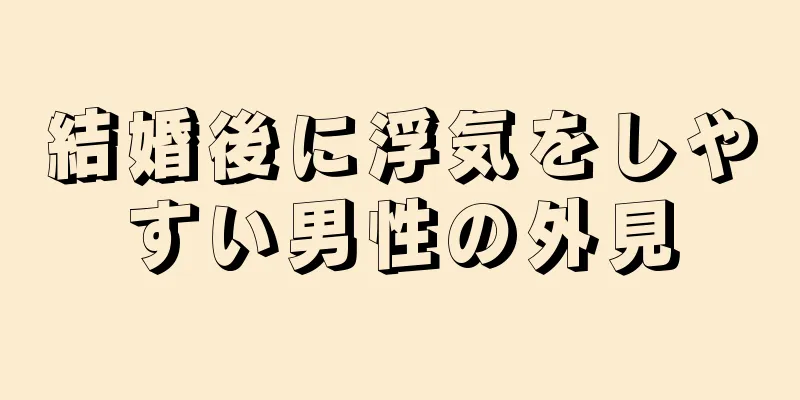 結婚後に浮気をしやすい男性の外見